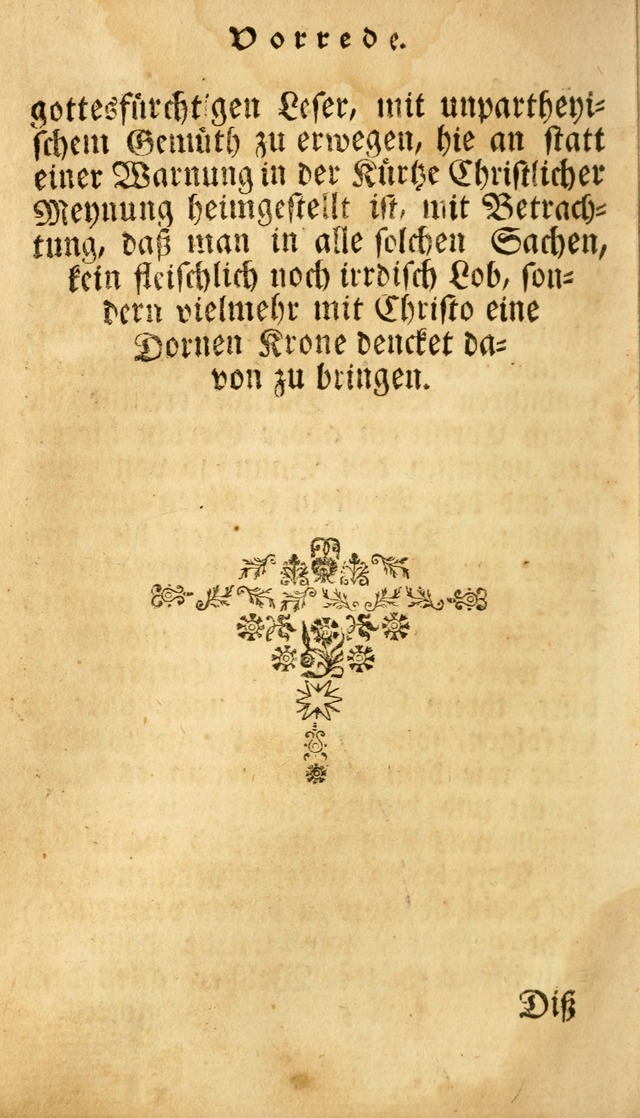 Vorrede.

gottesfürchtigen Leser, mit unpartheyischem Gemüth zu erwegen, hie an statt einer Warnung in der Kürtze Christlicher Meynung heimgestellt ist, mit Betrachtung, daß man in alle solchen Sachen, kein fleischlich noch irrdisch Lob, sondern vielmehr mit Christo eine Dornen Krone dencket davon zu bringen.

Diß